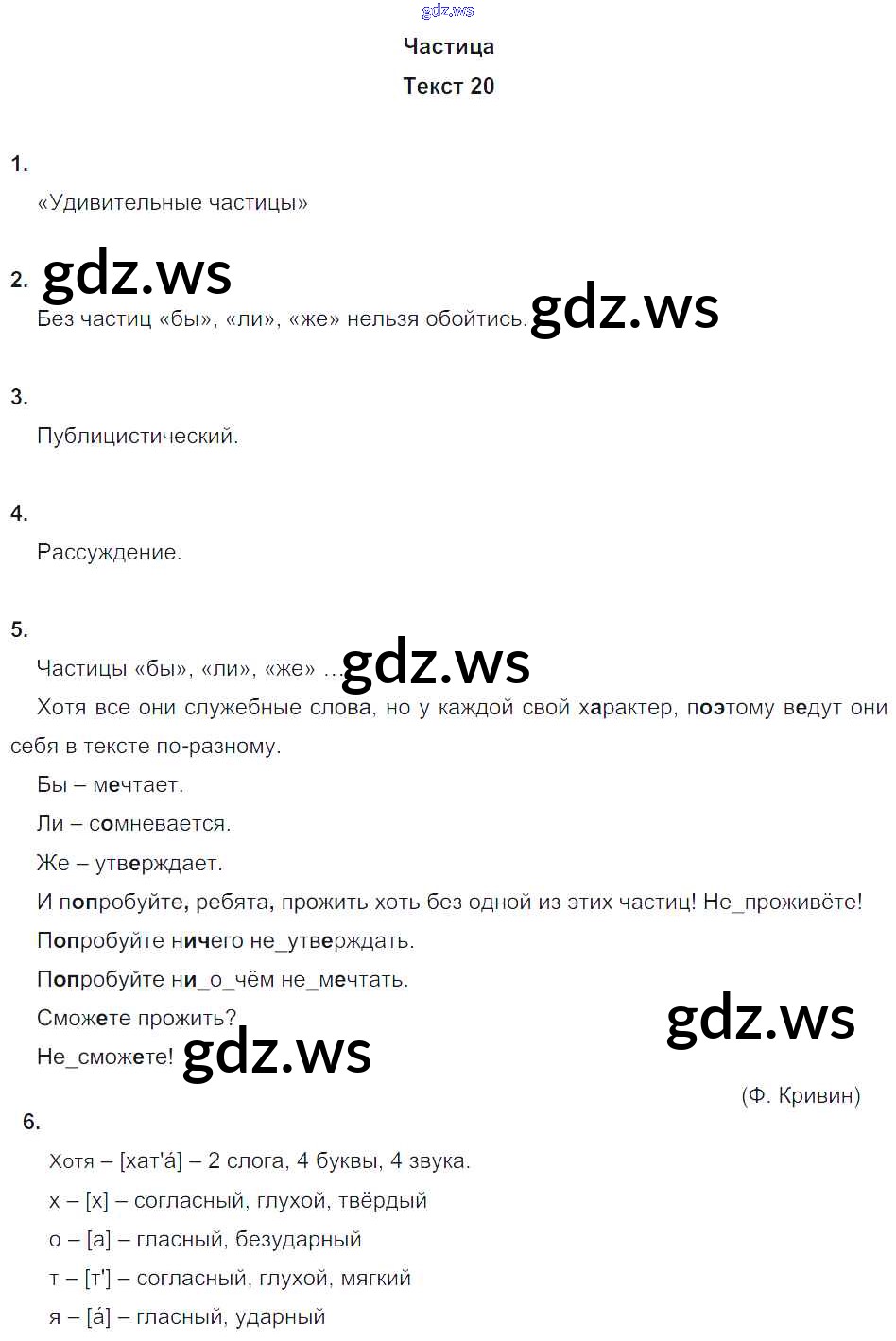 gdz.ws

Частица

Текст 20

1.

«Удивительные частицы»

2. gdz.ws

Без частиц «бы», «ли», «же» нельзя обойтись. gdz.ws

3.

Публицистический.

4.

Рассуждение.

5.

Частицы «бы», «ли», «же» ... gdz.ws

Хотя все они служебные слова, но у каждой свой характер, поэтому ведут они себя в тексте по-разному.

Бы – мечтает.

Ли – сомневается.

Же – утверждает.

И попробуйте, ребята, прожить хоть без одной из этих частиц! Не_проживёте!

Попробуйте ничего не_утверждать.

Попробуйте ни_о_чём не_мечтать.

Сможете прожить?

gdz.ws

Не_сможете! gdz.ws

(Ф. Кривин)

6.

Хотя – [хат'á] – 2 слога, 4 буквы, 4 звука.

х – [х] – согласный, глухой, твёрдый

о – [а] – гласный, безударный

т – [т'] – согласный, глухой, мягкий

я – [á] – гласный, ударный